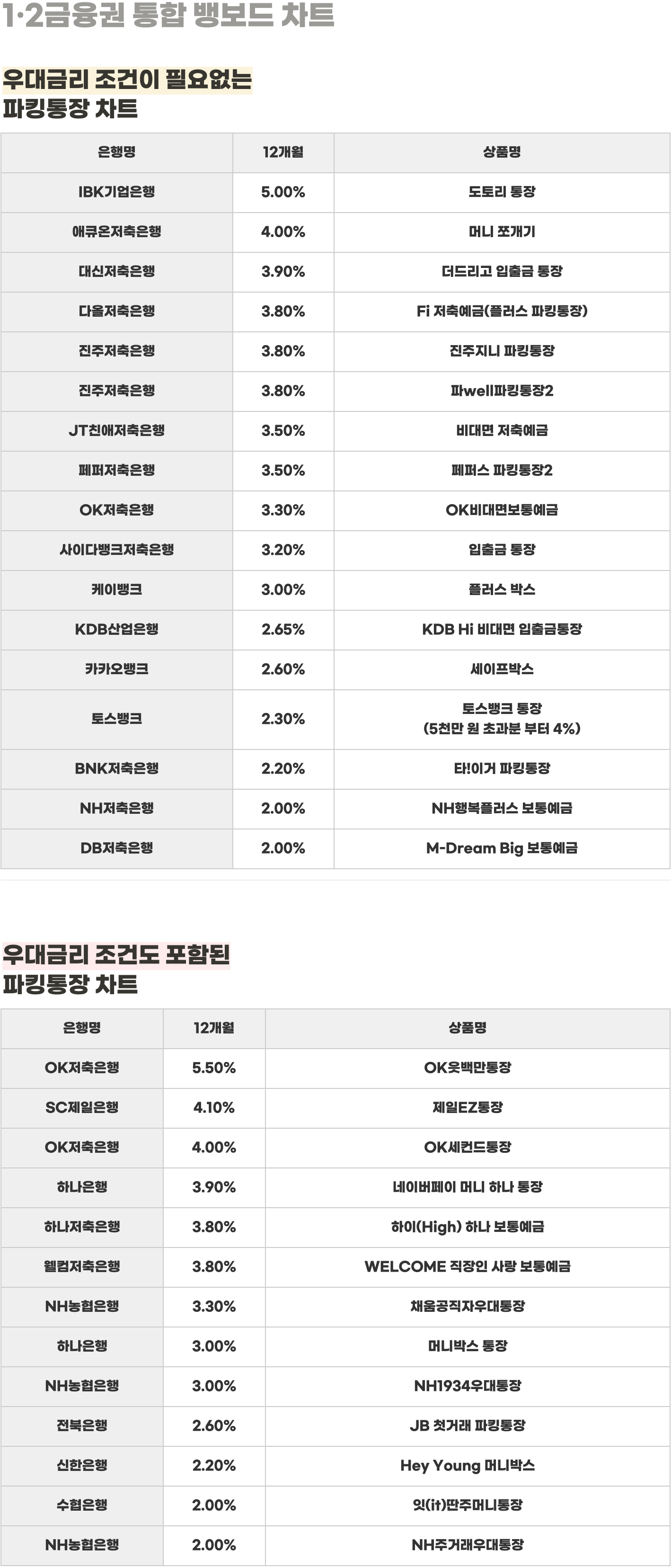 1·2금융권 통합 뱅보드 차트

우대금리 조건이 필요없는 파킹통장 차트

| 은행명 | 12개월 | 상품명 |
|---|---|---|
| IBK기업은행 | 5.00% | 도토리 통장 |
| 애큐온저축은행 | 4.00% | 머니 쪼개기 |
| 대신저축은행 | 3.90% | 더드리고 입출금 통장 |
| 다올저축은행 | 3.80% | Fi 저축예금(플러스 파킹통장) |
| 진주저축은행 | 3.80% | 진주지니 파킹통장 |
| 진주저축은행 | 3.80% | 파well파킹통장2 |
| JT친애저축은행 | 3.50% | 비대면 저축예금 |
| 페퍼저축은행 | 3.50% | 페퍼스 파킹통장2 |
| OK저축은행 | 3.30% | OK비대면보통예금 |
| 사이다뱅크저축은행 | 3.20% | 입출금 통장 |
| 케이뱅크 | 3.00% | 플러스 박스 |
| KDB산업은행 | 2.65% | KDB Hi 비대면 입출금통장 |
| 카카오뱅크 | 2.60% | 세이프박스 |
| 토스뱅크 | 2.30% | 토스뱅크 통장 (5천만 원 초과분 부터 4%) |
| BNK저축은행 | 2.20% | 타!이거 파킹통장 |
| NH저축은행 | 2.00% | NH행복플러스 보통예금 |
| DB저축은행 | 2.00% | M-Dream Big 보통예금 |

우대금리 조건도 포함된 파킹통장 차트

| 은행명 | 12개월 | 상품명 |
|---|---|---|
| OK저축은행 | 5.50% | OK읏백만통장 |
| SC제일은행 | 4.10% | 제일EZ통장 |
| OK저축은행 | 4.00% | OK세컨드통장 |
| 하나은행 | 3.90% | 네이버페이 머니 하나 통장 |
| 하나저축은행 | 3.80% | 하이(High) 하나 보통예금 |
| 웰컴저축은행 | 3.80% | WELCOME 직장인 사랑 보통예금 |
| NH농협은행 | 3.30% | 채움공직자우대통장 |
| 하나은행 | 3.00% | 머니박스 통장 |
| NH농협은행 | 3.00% | NH1934우대통장 |
| 전북은행 | 2.60% | JB 첫거래 파킹통장 |
| 신한은행 | 2.20% | Hey Young 머니박스 |
| 수협은행 | 2.00% | 잇(it)딴주머니통장 |
| NH농협은행 | 2.00% | NH주거래우대통장 |